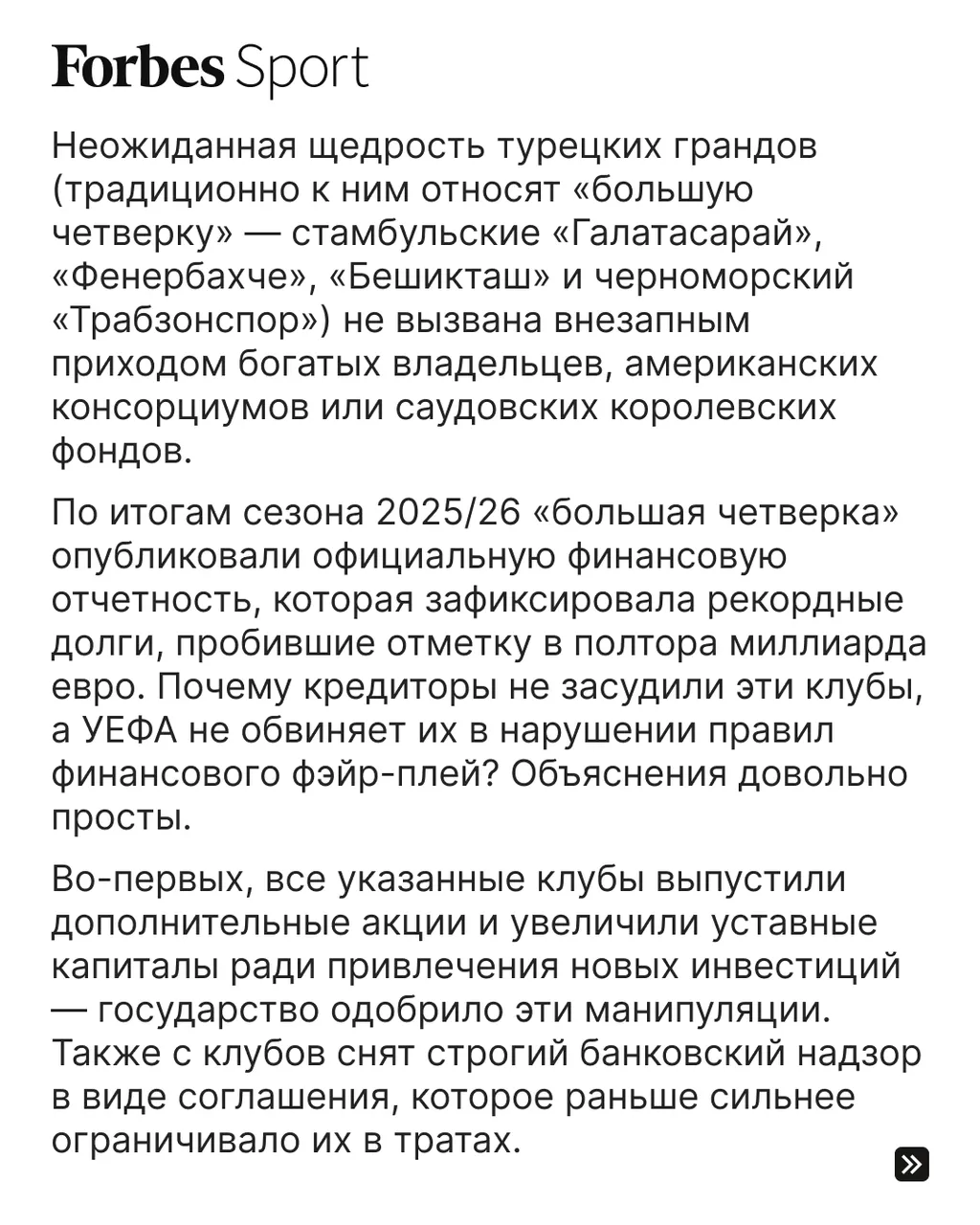 Forbes Sport

Неожиданная щедрость турецких грандов (традиционно к ним относят «большую четверку» — стамбульские «Галатасарай», «Фенербахче», «Бешикташ» и черноморский «Трабзонспор») не вызвана внезапным приходом богатых владельцев, американских консорциумов или саудовских королевских фондов.

По итогам сезона 2025/26 «большая четверка» опубликовали официальную финансовую отчетность, которая зафиксировала рекордные долги, пробившие отметку в полтора миллиарда евро. Почему кредиторы не засудили эти клубы, а УЕФА не обвиняет их в нарушении правил финансового фэйр-плей? Объяснения довольно просты.

Во-первых, все указанные клубы выпустили дополнительные акции и увеличили уставные капиталы ради привлечения новых инвестиций — государство одобрило эти манипуляции. Также с клубов снят строгий банковский надзор в виде соглашения, которое раньше сильнее ограничивало их в тратах.